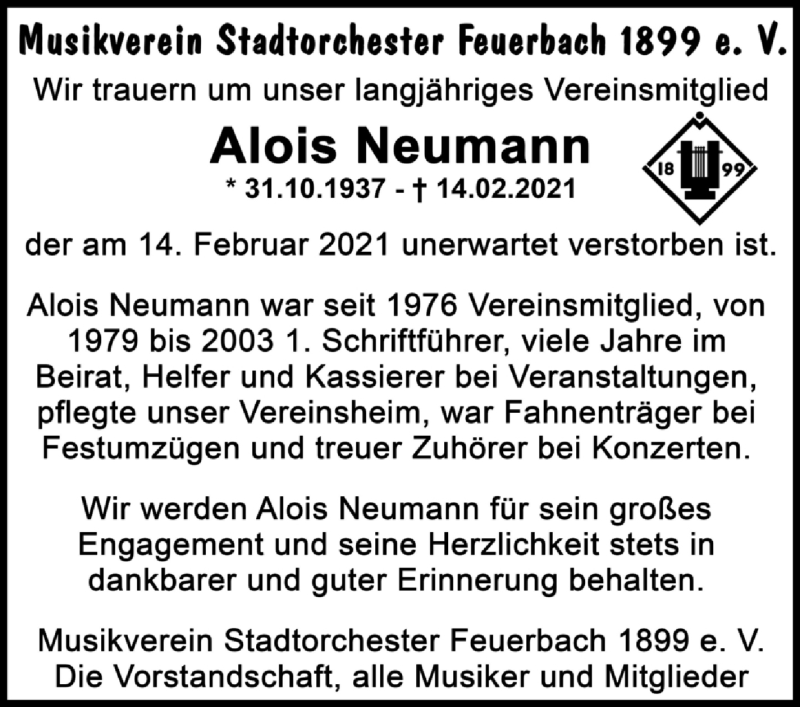 Musikverein Stadtorchester Feuerbach 1899 e. V.

Wir trauern um unser langjähriges Vereinsmitglied

Alois Neumann

* 31.10.1937 - † 14.02.2021

18 99

der am 14. Februar 2021 unerwartet verstorben ist.

Alois Neumann war seit 1976 Vereinsmitglied, von 1979 bis 2003 1. Schriftführer, viele Jahre im Beirat, Helfer und Kassierer bei Veranstaltungen, pflegte unser Vereinsheim, war Fahnenträger bei Festumzügen und treuer Zuhörer bei Konzerten.

Wir werden Alois Neumann für sein großes Engagement und seine Herzlichkeit stets in dankbarer und guter Erinnerung behalten.

Musikverein Stadtorchester Feuerbach 1899 e. V.
Die Vorstandschaft, alle Musiker und Mitglieder